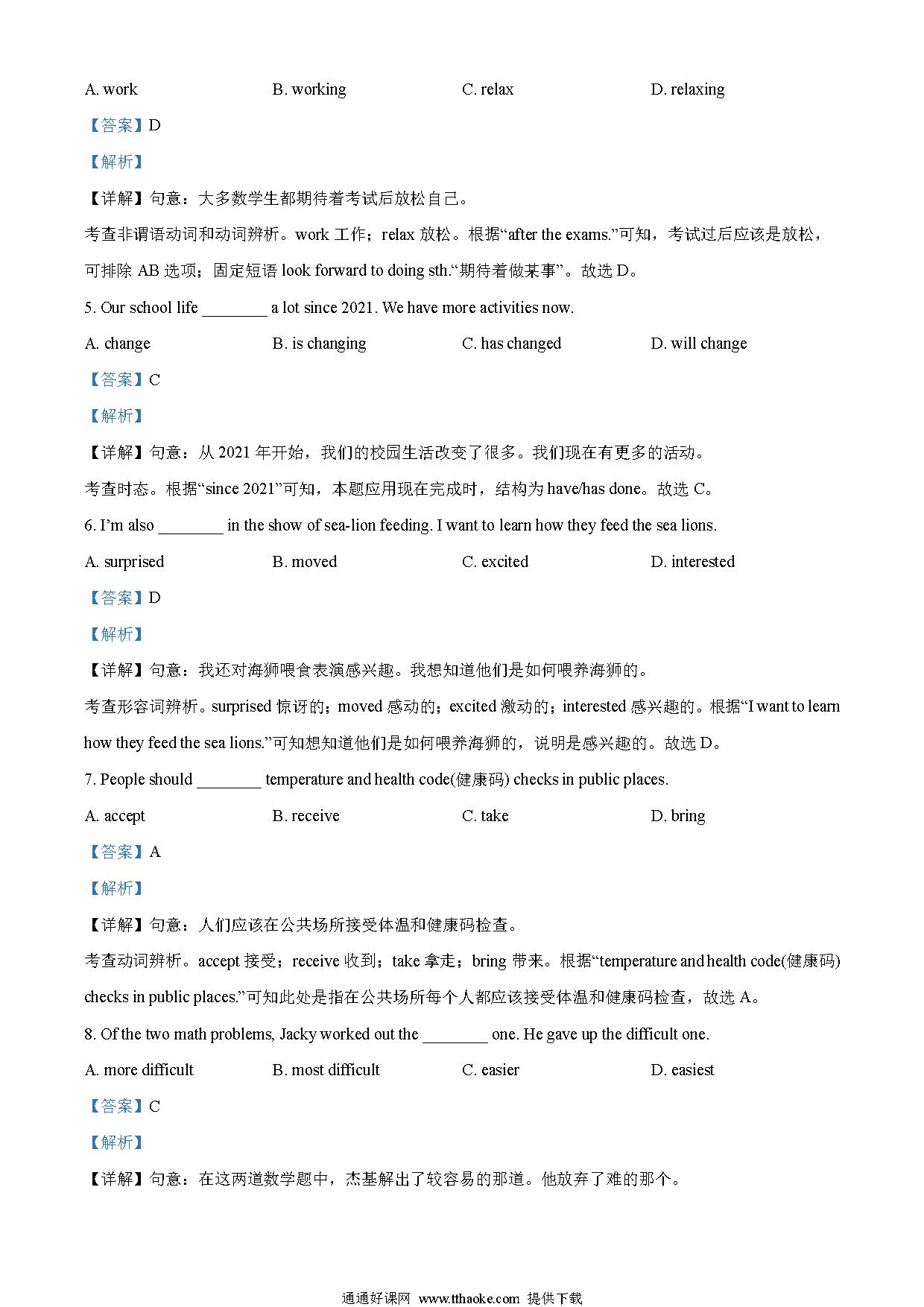 A. work B. working C. relax D. relaxing

【答案】D

【解析】

【详解】句意：大多数学生都期待着考试后放松自己。

考查非谓语动词和动词辨析。work 工作；relax 放松。根据“after the exams.”可知，考试过后应该是放松，可排除 AB 选项；固定短语 look forward to doing sth.“期待着做某事”。故选 D。

5. Our school life ________ a lot since 2021. We have more activities now.

A. change B. is changing C. has changed D. will change

【答案】C

【解析】

【详解】句意：从 2021 年开始，我们的校园生活改变了很多。我们现在有更多的活动。

考查时态。根据“since 2021”可知，本题应用现在完成时，结构为 have/has done。故选 C。

6. I'm also ________ in the show of sea-lion feeding. I want to learn how they feed the sea lions.

A. surprised B. moved C. excited D. interested

【答案】D

【解析】

【详解】句意：我还对海狮喂食表演感兴趣。我想知道他们是如何喂养海狮的。

考查形容词辨析。surprised 惊讶的；moved 感动的；excited 激动的；interested 感兴趣的。根据“I want to learn how they feed the sea lions.”可知想知道他们是如何喂养海狮的，说明是感兴趣的。故选 D。

7. People should ________ temperature and health code(健康码) checks in public places.

A. accept B. receive C. take D. bring

【答案】A

【解析】

【详解】句意：人们应该在公共场所接受体温和健康码检查。

考查动词辨析。accept 接受；receive 收到；take 拿走；bring 带来。根据“temperature and health code(健康码) checks in public places.”可知此处是指在公共场所每个人都应该接受体温和健康码检查，故选 A。

8. Of the two math problems, Jacky worked out the ________ one. He gave up the difficult one.

A. more difficult B. most difficult C. easier D. easiest

【答案】C

【解析】

【详解】句意：在这两道数学题中，杰基解出了较容易的那道。他放弃了难的那个。

通通好课网 www.tthaoke.com 提供下载